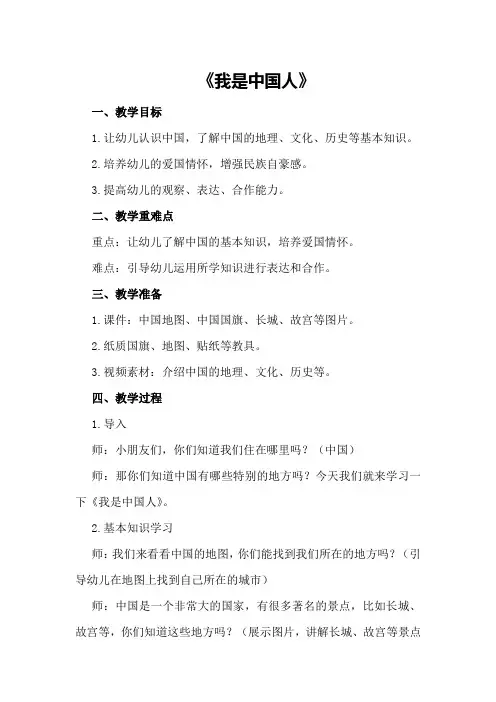 《我是中国人》

一、教学目标

1.让幼儿认识中国，了解中国的地理、文化、历史等基本知识。

2.培养幼儿的爱国情怀，增强民族自豪感。

3.提高幼儿的观察、表达、合作能力。

二、教学重难点

重点：让幼儿了解中国的基本知识，培养爱国情怀。

难点：引导幼儿运用所学知识进行表达和合作。

三、教学准备

1.课件：中国地图、中国国旗、长城、故宫等图片。

2.纸质国旗、地图、贴纸等教具。

3.视频素材：介绍中国的地理、文化、历史等。

四、教学过程

1.导入

师：小朋友们，你们知道我们住在哪里吗？（中国）

师：那你们知道中国有哪些特别的地方吗？今天我们就来学习一下《我是中国人》。

2.基本知识学习

师：我们来看看中国的地图，你们能找到我们所在的地方吗？（引导幼儿在地图上找到自己所在的城市）

师：中国是一个非常大的国家，有很多著名的景点，比如长城、故宫等，你们知道这些地方吗？（展示图片，讲解长城、故宫等景点